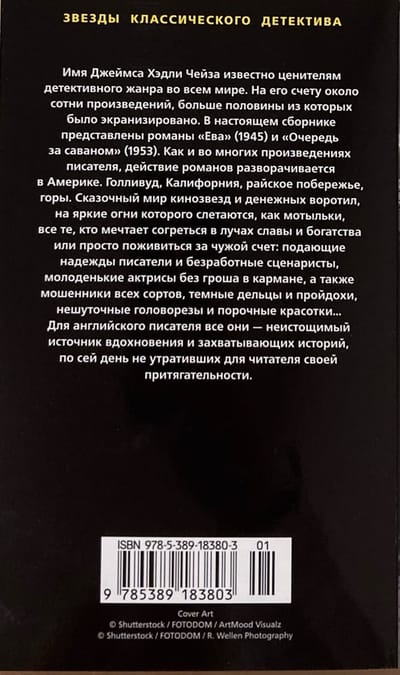 ЗВЕЗДЫ КЛАССИЧЕСКОГО ДЕТЕКТИВА

Имя Джеймса Хэдли Чейза известно ценителям детективного жанра во всем мире. На его счету около сотни произведений, больше половины из которых было экранизировано. В настоящем сборнике представлены романы «Ева» (1945) и «Очередь за саваном» (1953). Как и во многих произведениях писателя, действие романов разворачивается в Америке. Голливуд, Калифорния, райское побережье, горы. Сказочный мир кинозвезд и денежных воротил, на яркие огни которого слетаются, как мотыльки, все те, кто мечтает согреться в лучах славы и богатства или просто поживиться за чужой счет: подающие надежды писатели и безработные сценаристы, молоденькие актрисы без гроша в кармане, а также мошенники всех сортов, темные дельцы и пройдохи, нешуточные головорезы и порочные красотки... Для английского писателя все они — неистощимый источник вдохновения и захватывающих историй, по сей день не утративших для читателя своей притягательности.

ISBN 978-5-389-18380-3 01

9 785389 183803

Cover Art
© Shutterstock / FOTODOM / ArtMood Visualz
© Shutterstock / FOTODOM / R. Wellen Photography